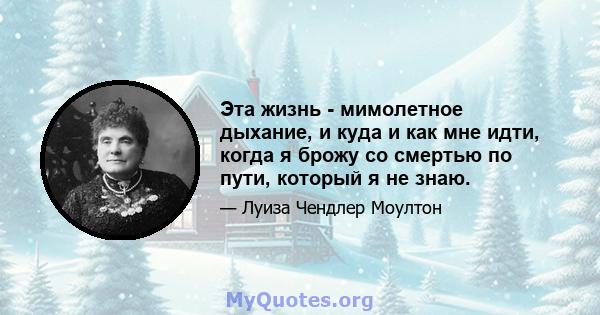 Эта жизнь - мимолетное дыхание, и куда и как мне идти, когда я брожу со смертью по пути, который я не знаю.

— Луиза Чендлер Моултон

MyQuotes.org